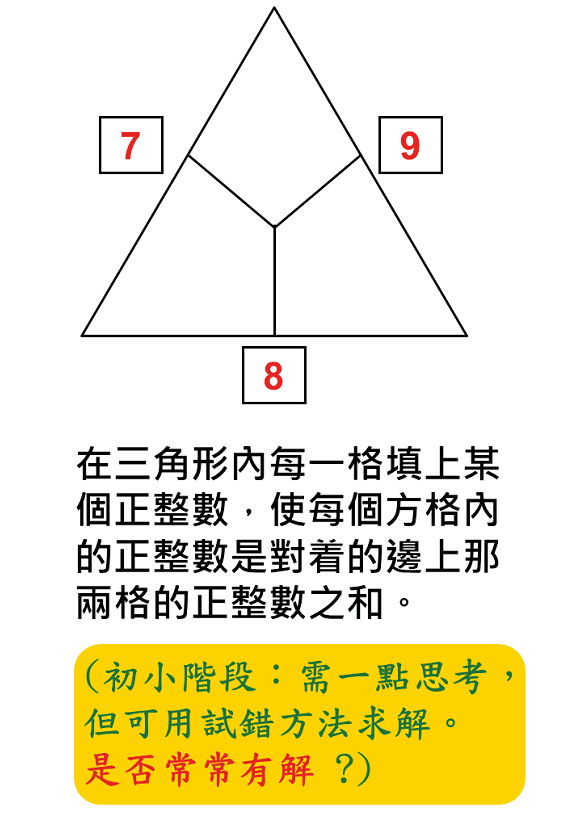 7

9

8

在三角形內每一格填上某個正整數，使每個方格內的正整數是對着的邊上那兩格的正整數之和。

（初小階段：需一點思考，但可用試錯方法求解。是否常常有解？）